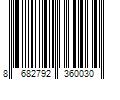 8 682792 360030